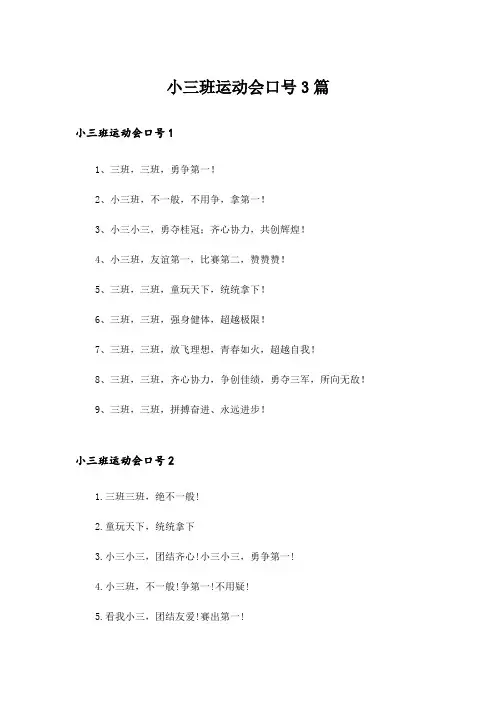 小三班运动会口号3篇

小三班运动会口号1

1、三班，三班，勇争第一！

2、小三班，不一般，不用争，拿第一！

3、小三小三，勇夺桂冠；齐心协力，共创辉煌！

4、小三班，友谊第一，比赛第二，赞赞赞！

5、三班，三班，童玩天下，统统拿下！

6、三班，三班，强身健体，超越极限！

7、三班，三班，放飞理想，青春如火，超越自我！

8、三班，三班，齐心协力，争创佳绩，勇夺三军，所向无敌！

9、三班，三班，拼搏奋进、永远进步！

小三班运动会口号2

1.三班三班，绝不一般！

2.童玩天下，统统拿下

3.小三小三，团结齐心！小三小三，勇争第一！

4.小三班，不一般！争第一！不用疑！

5.看我小三，团结友爱！赛出第一！